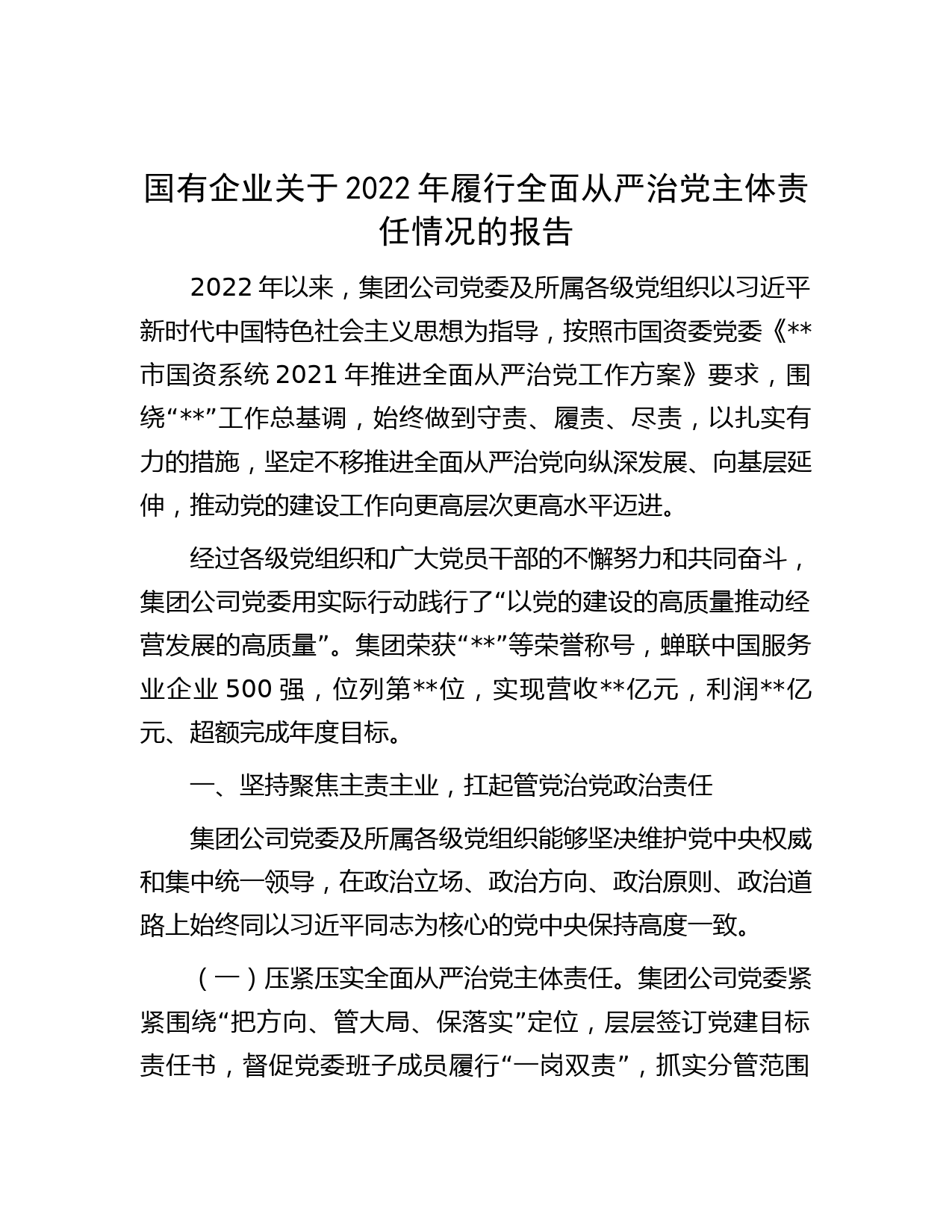 国有企业关于2022年履行全面从严治党主体责任情况的报告

2022年以来，集团公司党委及所属各级党组织以习近平新时代中国特色社会主义思想为指导，按照市国资委党委《**市国资系统2021年推进全面从严治党工作方案》要求，围绕“**”工作总基调，始终做到守责、履责、尽责，以扎实有力的措施，坚定不移推进全面从严治党向纵深发展、向基层延伸，推动党的建设工作向更高层次更高水平迈进。

经过各级党组织和广大党员干部的不懈努力和共同奋斗，集团公司党委用实际行动践行了“以党的建设的高质量推动经营发展的高质量”。集团荣获“**”等荣誉称号，蝉联中国服务业企业500强，位列第**位，实现营收**亿元，利润**亿元、超额完成年度目标。

一、坚持聚焦主责主业，扛起管党治党政治责任

集团公司党委及所属各级党组织能够坚决维护党中央权威和集中统一领导，在政治立场、政治方向、政治原则、政治道路上始终同以习近平同志为核心的党中央保持高度一致。

（一）压紧压实全面从严治党主体责任。集团公司党委紧紧围绕“把方向、管大局、保落实”定位，层层签订党建目标责任书，督促党委班子成员履行“一岗双责”，抓实分管范围